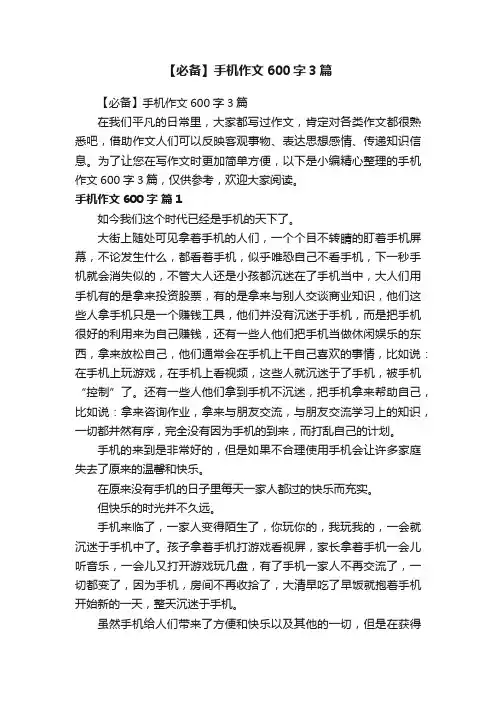 【必备】手机作文 600 字 3 篇

【必备】手机作文 600 字 3 篇

在我们平凡的日常里，大家都写过作文，肯定对各类作文都很熟悉吧，借助作文人们可以反映客观事物、表达思想感情、传递知识信息。为了让您在写作文时更加简单方便，以下是小编精心整理的手机作文 600 字 3 篇，仅供参考，欢迎大家阅读。

手机作文 600 字 篇 1

如今我们这个时代已经是手机的天下了。

大街上随处可见拿着手机的人们，一个个目不转睛的盯着手机屏幕，不论发生什么，都看着手机，似乎唯恐自己不看手机，下一秒手机就会消失似的，不管大人还是小孩都沉迷在了手机当中，大人们用手机有的是拿来投资股票，有的是拿来与别人交谈商业知识，他们这些人拿手机只是一个赚钱工具，他们并没有沉迷于手机，而是把手机很好的利用来为自己赚钱，还有一些人他们把手机当做休闲娱乐的东西，拿来放松自己，他们通常会在手机上干自己喜欢的事情，比如说：在手机上玩游戏，在手机上看视频，这些人就沉迷于了手机，被手机“控制”了。还有一些人他们拿到手机不沉迷，把手机拿来帮助自己，比如说：拿来咨询作业，拿来与朋友交流，与朋友交流学习上的知识，一切都井然有序，完全没有因为手机的到来，而打乱自己的计划。

手机的来到是非常好的，但是如果不合理使用手机会让许多家庭失去了原来的温馨和快乐。

在原来没有手机的日子里每天一家人都过的快乐而充实。

但快乐的时光并不久远。

手机来临了，一家人变得陌生了，你玩你的，我玩我的，一会就沉迷于手机中了。孩子拿着手机打游戏看视屏，家长拿着手机一会儿听音乐，一会儿又打开游戏玩几盘，有了手机一家人不再交流了，一切都变了，因为手机，房间不再收拾了，大清早吃了早饭就抱着手机开始新的一天，整天沉迷于手机。

虽然手机给人们带来了方便和快乐以及其他的一切，但是在获得